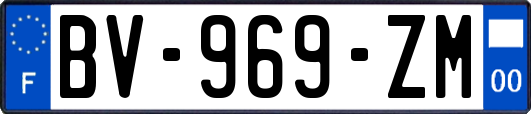 F
BV-969-ZM
00